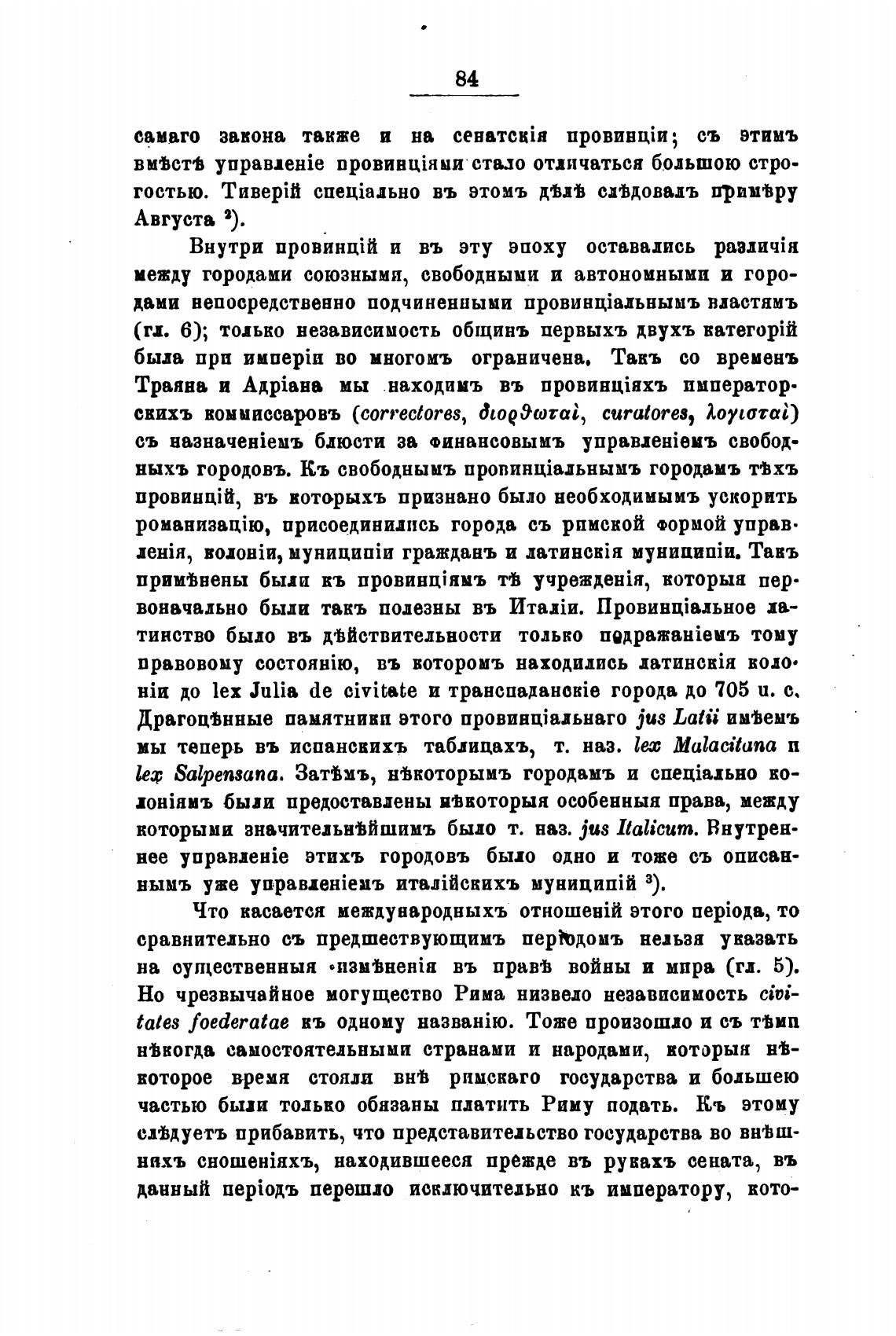 84

самаго закона также и на сенатскія провинціи; съ этимъ вмѣстѣ управленіе провинціями стало отличаться большою строгостью. Тиверій спеціально въ этомъ дѣлѣ слѣдовалъ примѣру Августа ²).

Внутри провинцій и въ эту эпоху оставались различія между городами союзными, свободными и автономными и городами непосредственно подчиненными провинціальнымъ властямъ (гл. 6); только независимость общинъ первыхъ двухъ категорій была при имперіи во многомъ ограничена. Такъ со временъ Траяна и Адріана мы находимъ въ провинціяхъ императорскихъ коммиссаровъ (correctores, διορθωταὶ, curatores, λογισταὶ) съ назначеніемъ блюсти за финансовымъ управленіемъ свободныхъ городовъ. Къ свободнымъ провинціальнымъ городамъ тѣхъ провинцій, въ которыхъ признано было необходимымъ ускорить романизацію, присоединились города съ римской формой управленія, колоніи, муниципіи гражданъ и латинскія муниципіи. Такъ примѣнены были къ провинціямъ тѣ учрежденія, которыя первоначально были такъ полезны въ Италіи. Провинціальное латинство было въ дѣйствительности только подражаніемъ тому правовому состоянію, въ которомъ находились латинскія колоніи до lex Julia de civitate и транспаданскіе города до 705 u. c. Драгоцѣнные памятники этого провинціальнаго jus Latii имѣемъ мы теперь въ испанскихъ таблицахъ, т. наз. lex Malacitana и lex Salpensana. Затѣмъ, нѣкоторымъ городамъ и спеціально колоніямъ были предоставлены нѣкоторыя особенныя права, между которыми значительнѣйшимъ было т. наз. jus Italicum. Внутреннее управленіе этихъ городовъ было одно и тоже съ описаннымъ уже управленіемъ италійскихъ муниципій ³).

Что касается международныхъ отношеній этого періода, то сравнительно съ предшествующимъ періодомъ нельзя указать на существенныя измѣненія въ правѣ войны и мира (гл. 5). Но чрезвычайное могущество Рима низвело независимость civitates foederatae къ одному названію. Тоже произошло и съ тѣми нѣкогда самостоятельными странами и народами, которыя нѣкоторое время стояли внѣ римскаго государства и большею частью были только обязаны платить Риму подать. Къ этому слѣдуетъ прибавить, что представительство государства во внѣшнихъ сношеніяхъ, находившееся прежде въ рукахъ сената, въ данный періодъ перешло исключительно къ императору, кото-